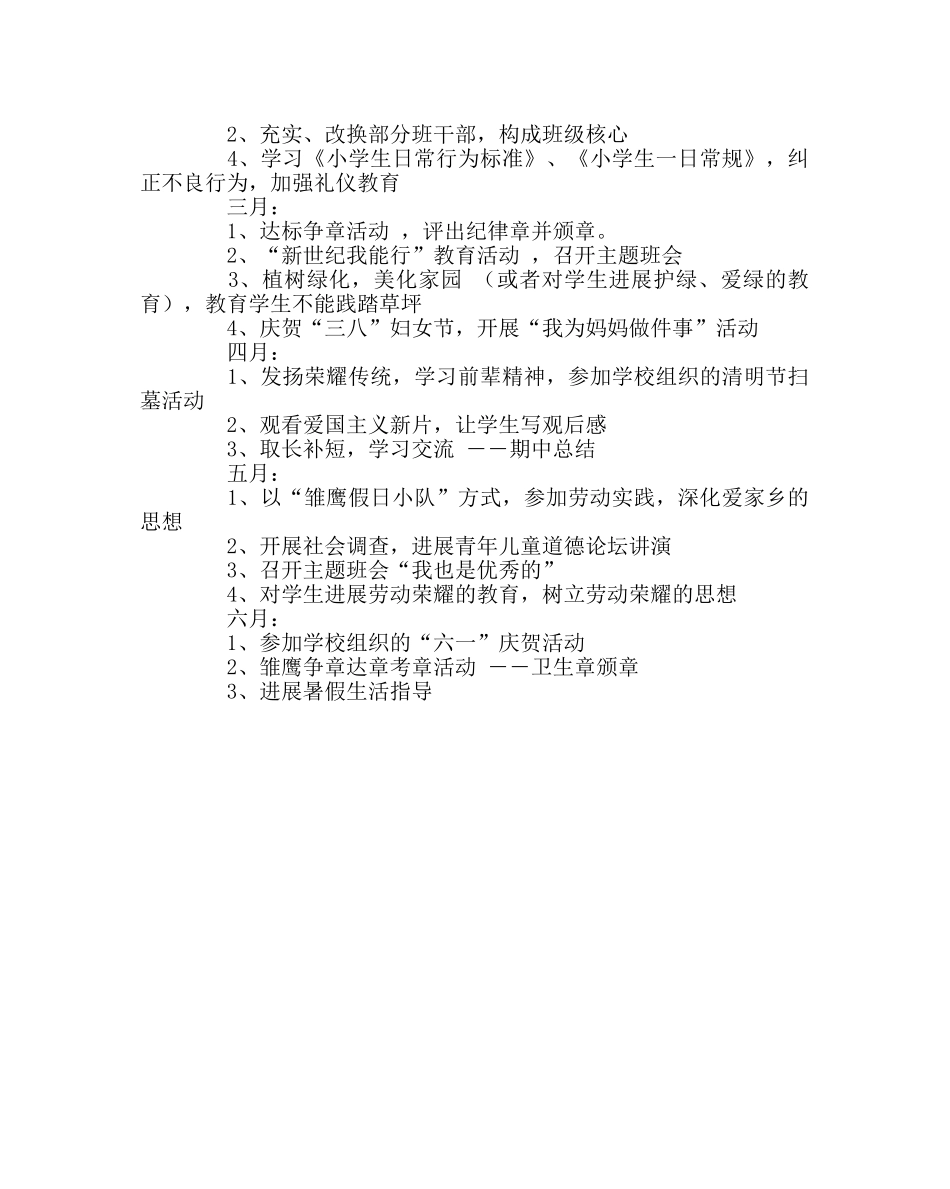 2、充实、改换部分班干部，构成班级核心

4、学习《小学生日常行为标准》、《小学生一日常规》，纠正不良行为，加强礼仪教育

三月：

1、达标争章活动 ，评出纪律章并颁章。

2、“新世纪我能行”教育活动 ，召开主题班会

3、植树绿化，美化家园 （或者对学生进展护绿、爱绿的教育），教育学生不能践踏草坪

4、庆贺“三八”妇女节，开展“我为妈妈做件事”活动

四月：

1、发扬荣耀传统，学习前辈精神，参加学校组织的清明节扫墓活动

2、观看爱国主义新片，让学生写观后感

3、取长补短，学习交流 ——期中总结

五月：

1、以“雏鹰假日小队”方式，参加劳动实践，深化爱家乡的思想

2、开展社会调查，进展青年儿童道德论坛讲演

3、召开主题班会“我也是优秀的”

4、对学生进展劳动荣耀的教育，树立劳动荣耀的思想

六月：

1、参加学校组织的“六一”庆贺活动

2、雏鹰争章达章考章活动 ——卫生章颁章

3、进展暑假生活指导